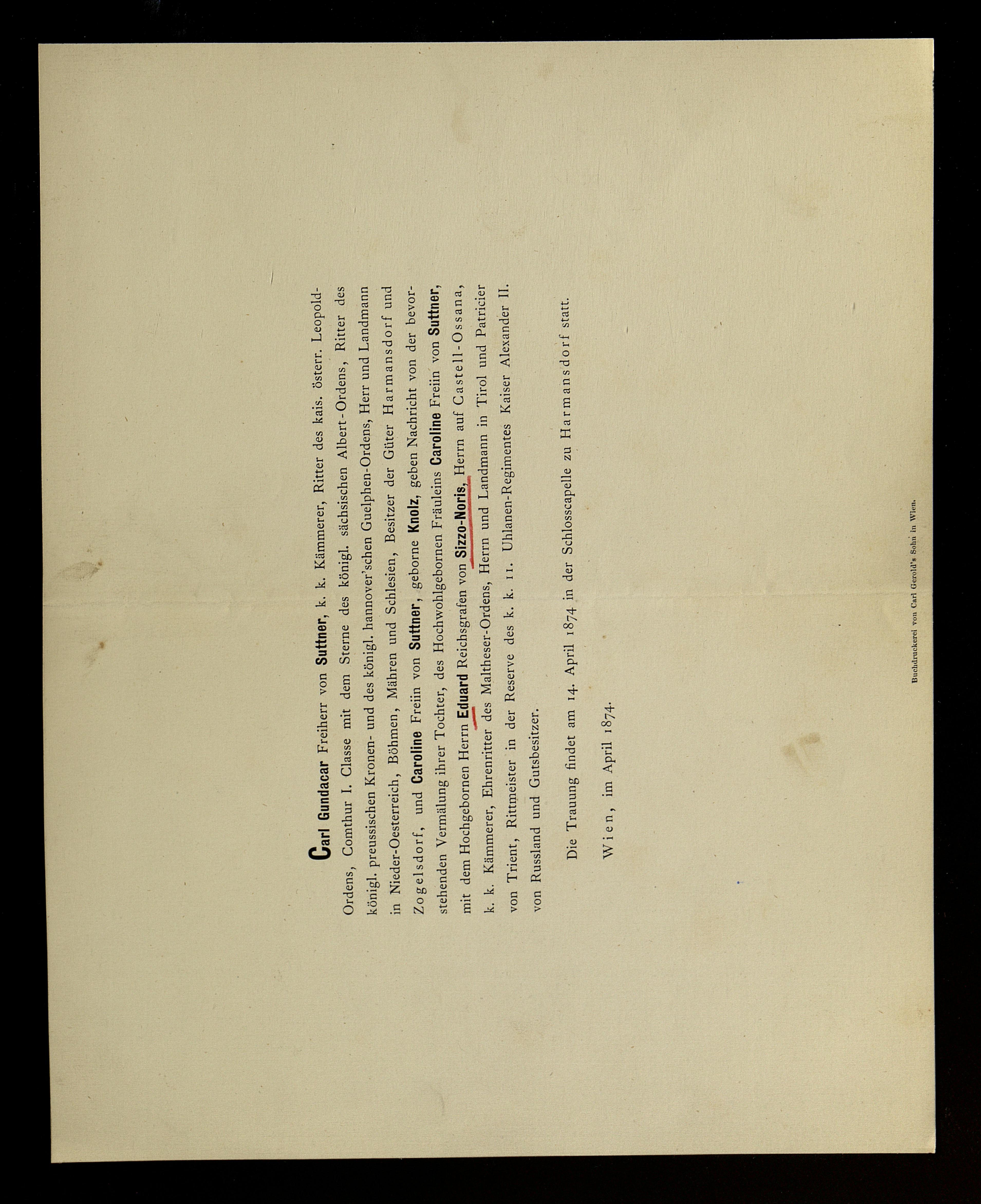 Carl Gundacar Freiherr von Suttner, k. k. Kämmerer, Ritter des kais. österr. Leopold-Ordens, Comthur I. Classe mit dem Sterne des königl. sächsischen Albert-Ordens, Ritter des königl. preussischen Kronen- und des königl. hannover'schen Guelphen-Ordens, Herr und Landmann in Nieder-Oesterreich, Böhmen, Mähren und Schlesien, Besitzer der Güter Harmansdorf und Zogelsdorf, und Caroline Freiin von Suttner, geborne Knolz, geben Nachricht von der bevorstehenden Vermälung ihrer Tochter, des Hochwohlgebornen Fräuleins Caroline Freiin von Suttner, mit dem Hochgebornen Herrn Eduard Reichsgrafen von Sizzo-Noris, Herrn auf Castell-Ossana, k. k. Kämmerer, Ehrenritter des Maltheser-Ordens, Herrn und Landmann in Tirol und Patricier von Trient, Rittmeister in der Reserve des k. k. 11. Uhlanen-Regimentes Kaiser Alexander II. von Russland und Gutsbesitzer.

Die Trauung findet am 14. April 1874 in der Schlosscapelle zu Harmansdorf statt.

Wien, im April 1874.

Buchdruckerei von Carl Gerold's Sohn in Wien.